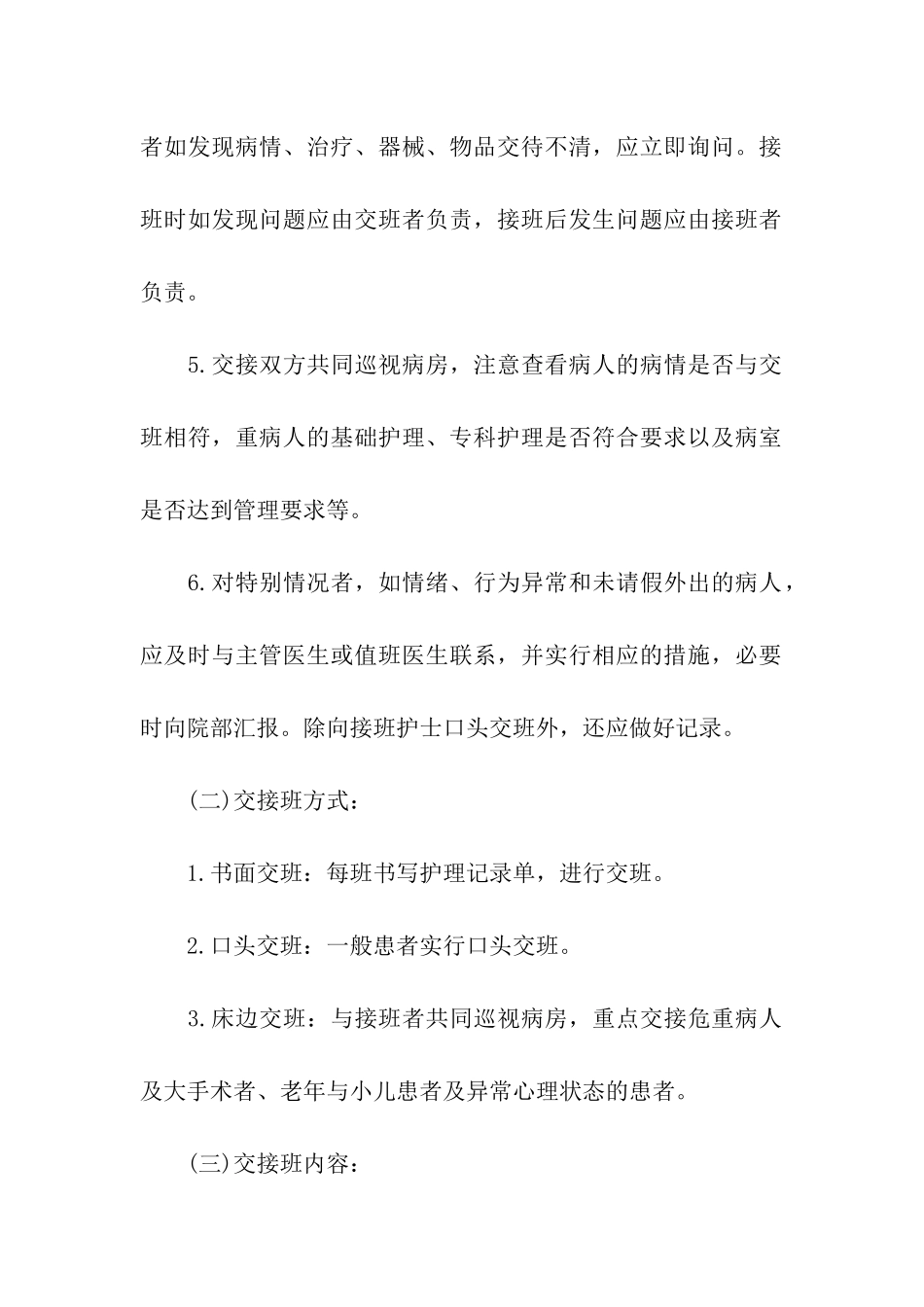 者如发现病情、治疗、器械、物品交待不清，应立即询问。接班时如发现问题应由交班者负责，接班后发生问题应由接班者负责。

5.交接双方共同巡视病房，注意查看病人的病情是否与交班相符，重病人的基础护理、专科护理是否符合要求以及病室是否达到管理要求等。

6.对特别情况者，如情绪、行为异常和未请假外出的病人，应及时与主管医生或值班医生联系，并实行相应的措施，必要时向院部汇报。除向接班护士口头交班外，还应做好记录。

(二)交接班方式：

1.书面交班：每班书写护理记录单，进行交班。

2.口头交班：一般患者实行口头交班。

3.床边交班：与接班者共同巡视病房，重点交接危重病人及大手术者、老年与小儿患者及异常心理状态的患者。

(三)交接班内容：